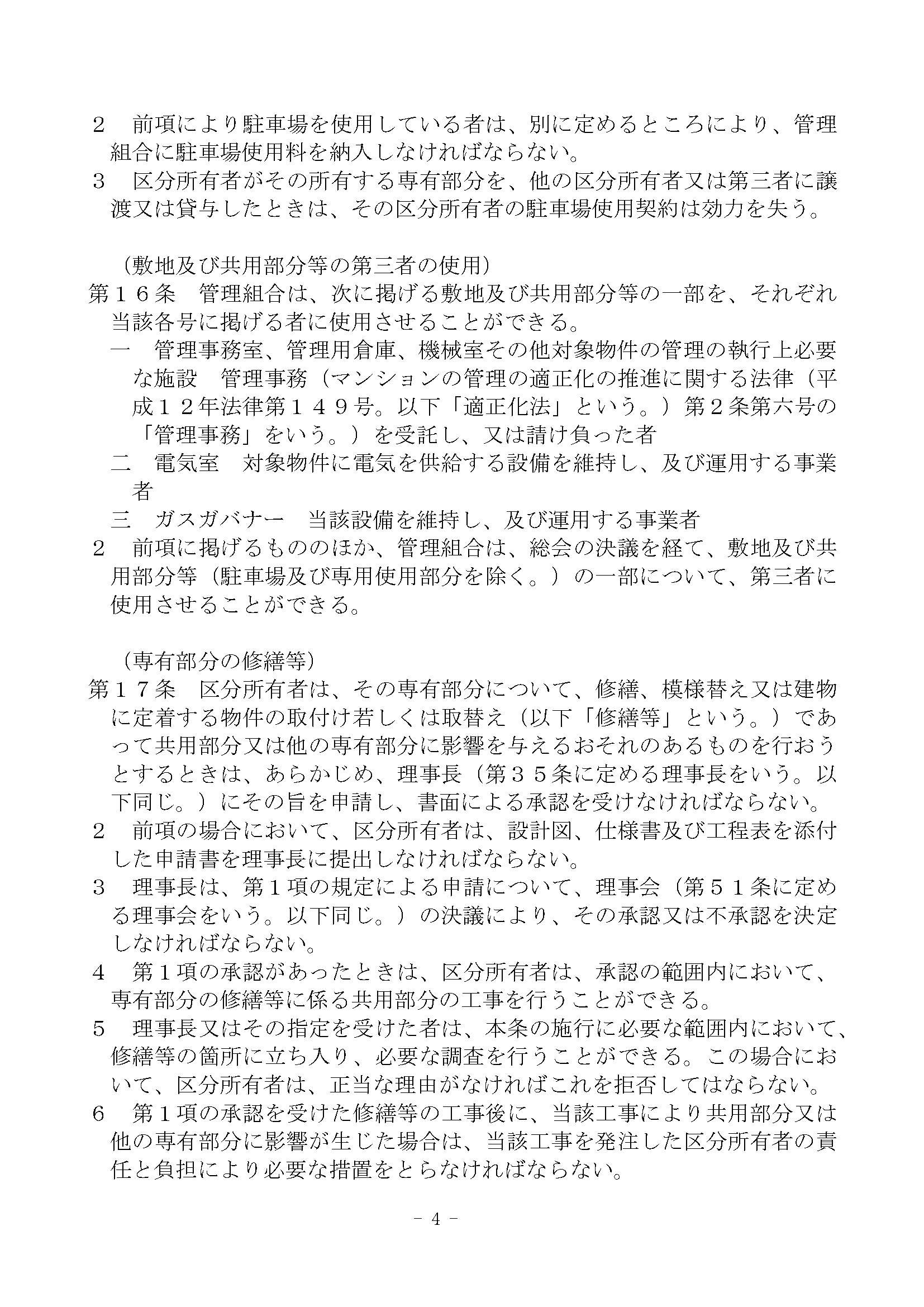 ２　前項により駐車場を使用している者は、別に定めるところにより、管理組合に駐車場使用料を納入しなければならない。
３　区分所有者がその所有する専有部分を、他の区分所有者又は第三者に譲渡又は貸与したときは、その区分所有者の駐車場使用契約は効力を失う。

（敷地及び共用部分等の第三者の使用）
第１６条　管理組合は、次に掲げる敷地及び共用部分等の一部を、それぞれ当該各号に掲げる者に使用させることができる。
一　管理事務室、管理用倉庫、機械室その他対象物件の管理の執行上必要な施設　管理事務（マンションの管理の適正化の推進に関する法律（平成１２年法律第１４９号。以下「適正化法」という。）第２条第六号の「管理事務」をいう。）を受託し、又は請け負った者
二　電気室　対象物件に電気を供給する設備を維持し、及び運用する事業者
三　ガスガバナー　当該設備を維持し、及び運用する事業者
２　前項に掲げるもののほか、管理組合は、総会の決議を経て、敷地及び共用部分等（駐車場及び専用使用部分を除く。）の一部について、第三者に使用させることができる。

（専有部分の修繕等）
第１７条　区分所有者は、その専有部分について、修繕、模様替え又は建物に定着する物件の取付け若しくは取替え（以下「修繕等」という。）であって共用部分又は他の専有部分に影響を与えるおそれのあるものを行おうとするときは、あらかじめ、理事長（第３５条に定める理事長をいう。以下同じ。）にその旨を申請し、書面による承認を受けなければならない。
２　前項の場合において、区分所有者は、設計図、仕様書及び工程表を添付した申請書を理事長に提出しなければならない。
３　理事長は、第１項の規定による申請について、理事会（第５１条に定める理事会をいう。以下同じ。）の決議により、その承認又は不承認を決定しなければならない。
４　第１項の承認があったときは、区分所有者は、承認の範囲内において、専有部分の修繕等に係る共用部分の工事を行うことができる。
５　理事長又はその指定を受けた者は、本条の施行に必要な範囲内において、修繕等の箇所に立ち入り、必要な調査を行うことができる。この場合において、区分所有者は、正当な理由がなければこれを拒否してはならない。
６　第１項の承認を受けた修繕等の工事後に、当該工事により共用部分又は他の専有部分に影響が生じた場合は、当該工事を発注した区分所有者の責任と負担により必要な措置をとらなければならない。

－ 4 －